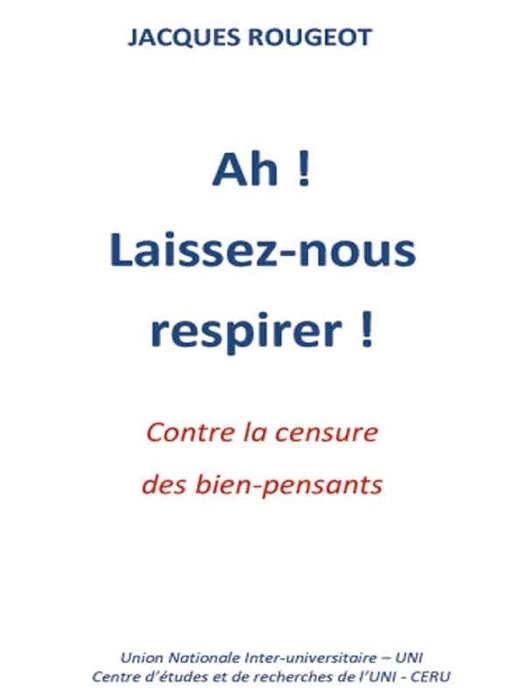 JACQUES ROUGEOT

Ah !
Laissez-nous respirer !

Contre la censure des bien-pensants

Union Nationale Inter-universitaire – UNI
Centre d'études et de recherches de l'UNI - CERU